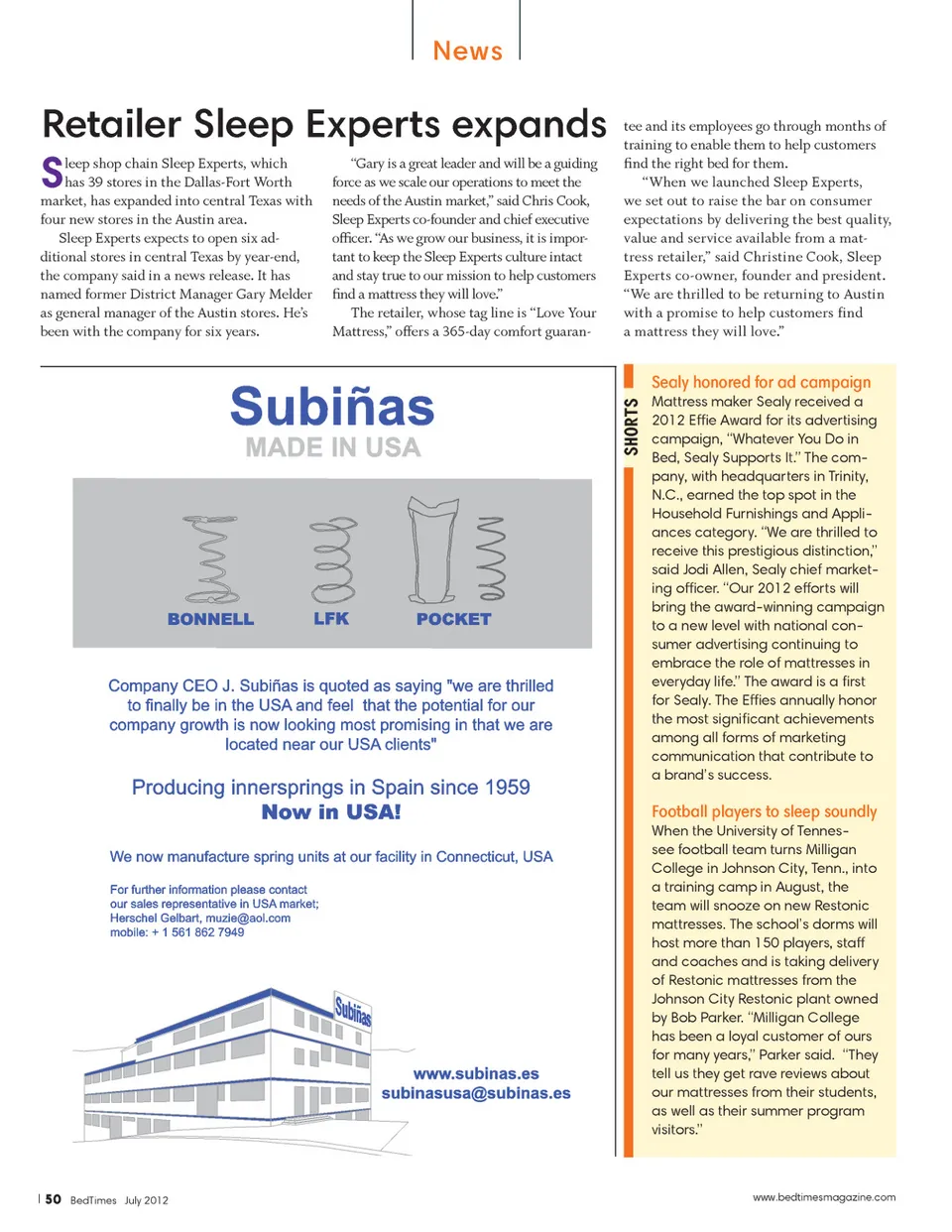 News

Retailer Sleep Experts expands

Sleep shop chain Sleep Experts, which has 39 stores in the Dallas-Fort Worth market, has expanded into central Texas with four new stores in the Austin area.

Sleep Experts expects to open six additional stores in central Texas by year-end, the company said in a news release. It has named former District Manager Gary Melder as general manager of the Austin stores. He's been with the company for six years.

"Gary is a great leader and will be a guiding force as we scale our operations to meet the needs of the Austin market," said Chris Cook, Sleep Experts co-founder and chief executive officer. "As we grow our business, it is important to keep the Sleep Experts culture intact and stay true to our mission to help customers find a mattress they will love."

The retailer, whose tag line is "Love Your Mattress," offers a 365-day comfort guarantee and its employees go through months of training to enable them to help customers find the right bed for them.

"When we launched Sleep Experts, we set out to raise the bar on consumer expectations by delivering the best quality, value and service available from a mattress retailer," said Christine Cook, Sleep Experts co-owner, founder and president. "We are thrilled to be returning to Austin with a promise to help customers find a mattress they will love."

Subiñas
MADE IN USA

BONNELL LFK POCKET

Company CEO J. Subiñas is quoted as saying "we are thrilled to finally be in the USA and feel that the potential for our company growth is now looking most promising in that we are located near our USA clients"

Producing innersprings in Spain since 1959
Now in USA!

We now manufacture spring units at our facility in Connecticut, USA

For further information please contact our sales representative in USA market; Herschel Gelbart, muzie@aol.com mobile: + 1 561 862 7949

Subiñas

www.subinas.es
subinasusa@subinas.es

SHORTS

Sealy honored for ad campaign
Mattress maker Sealy received a 2012 Effie Award for its advertising campaign, "Whatever You Do in Bed, Sealy Supports It." The company, with headquarters in Trinity, N.C., earned the top spot in the Household Furnishings and Appliances category. "We are thrilled to receive this prestigious distinction," said Jodi Allen, Sealy chief marketing officer. "Our 2012 efforts will bring the award-winning campaign to a new level with national consumer advertising continuing to embrace the role of mattresses in everyday life." The award is a first for Sealy. The Effies annually honor the most significant achievements among all forms of marketing communication that contribute to a brand's success.

Football players to sleep soundly
When the University of Tennessee football team turns Milligan College in Johnson City, Tenn., into a training camp in August, the team will snooze on new Restonic mattresses. The school's dorms will host more than 150 players, staff and coaches and is taking delivery of Restonic mattresses from the Johnson City Restonic plant owned by Bob Parker. "Milligan College has been a loyal customer of ours for many years," Parker said. "They tell us they get rave reviews about our mattresses from their students, as well as their summer program visitors."

50 BedTimes July 2012

www.bedtimesmagazine.com